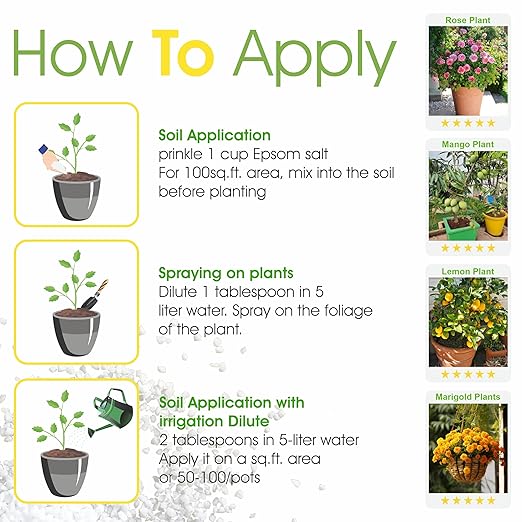 How To Apply

Soil Application
prinkle 1 cup Epsom salt
For 100sq.ft. area, mix into the soil before planting

Spraying on plants
Dilute 1 tablespoon in 5 liter water. Spray on the foliage of the plant.

Soil Application with irrigation Dilute
2 tablespoons in 5-liter water
Apply it on a sq.ft. area or 50-100/pots

Rose Plant
★★★★★

Mango Plant
★★★★★

Lemon Plant
★★★★★

Marigold Plants
★★★★★